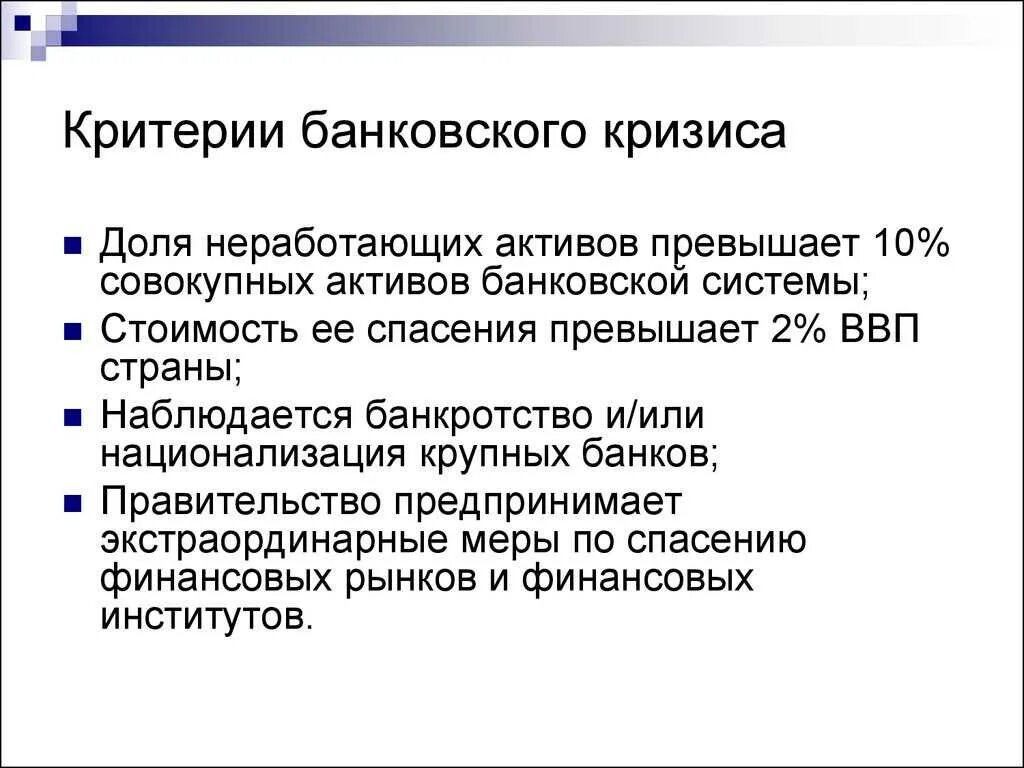 Критерии банковского кризиса

- Доля неработающих активов превышает 10% совокупных активов банковской системы;
- Стоимость ее спасения превышает 2% ВВП страны;
- Наблюдается банкротство и/или национализация крупных банков;
- Правительство предпринимает экстраординарные меры по спасению финансовых рынков и финансовых институтов.